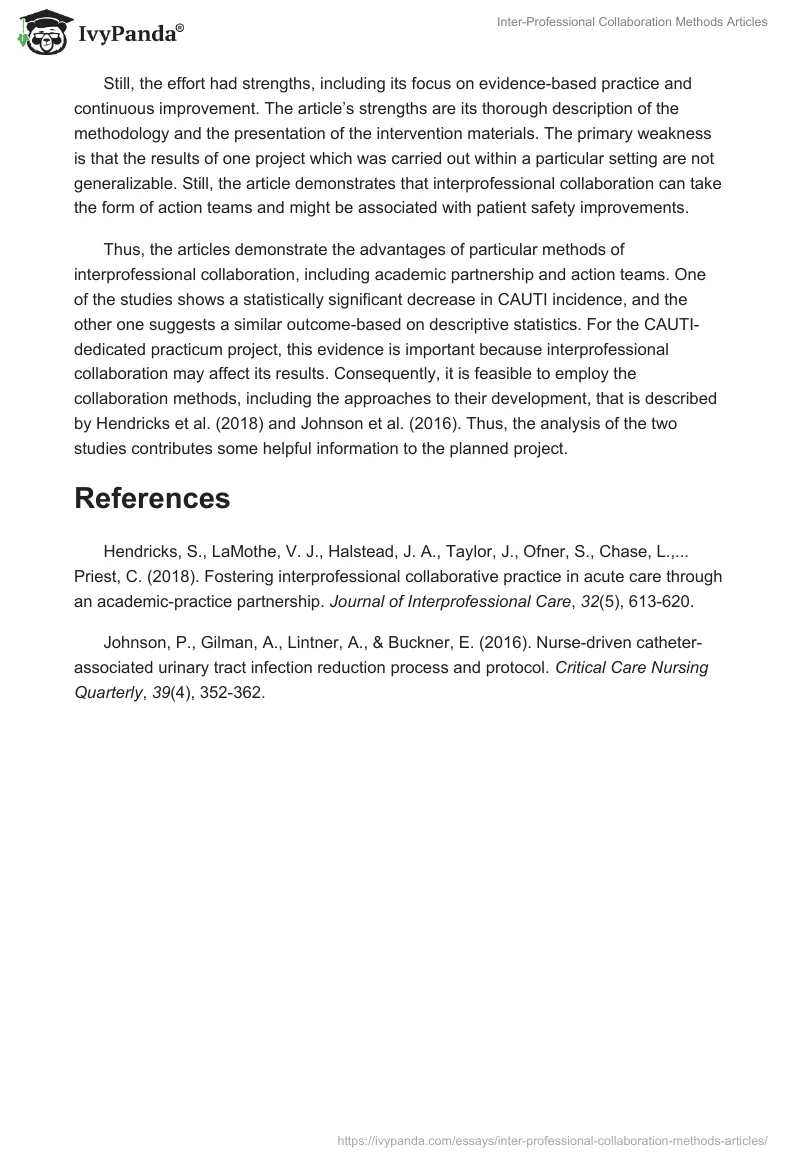 IvyPanda®

Inter-Professional Collaboration Methods Articles

Still, the effort had strengths, including its focus on evidence-based practice and continuous improvement. The article's strengths are its thorough description of the methodology and the presentation of the intervention materials. The primary weakness is that the results of one project which was carried out within a particular setting are not generalizable. Still, the article demonstrates that interprofessional collaboration can take the form of action teams and might be associated with patient safety improvements.

Thus, the articles demonstrate the advantages of particular methods of interprofessional collaboration, including academic partnership and action teams. One of the studies shows a statistically significant decrease in CAUTI incidence, and the other one suggests a similar outcome-based on descriptive statistics. For the CAUTI-dedicated practicum project, this evidence is important because interprofessional collaboration may affect its results. Consequently, it is feasible to employ the collaboration methods, including the approaches to their development, that is described by Hendricks et al. (2018) and Johnson et al. (2016). Thus, the analysis of the two studies contributes some helpful information to the planned project.

References

Hendricks, S., LaMothe, V. J., Halstead, J. A., Taylor, J., Ofner, S., Chase, L.,... Priest, C. (2018). Fostering interprofessional collaborative practice in acute care through an academic-practice partnership. Journal of Interprofessional Care, 32(5), 613-620.

Johnson, P., Gilman, A., Lintner, A., & Buckner, E. (2016). Nurse-driven catheter-associated urinary tract infection reduction process and protocol. Critical Care Nursing Quarterly, 39(4), 352-362.

https://ivypanda.com/essays/inter-professional-collaboration-methods-articles/